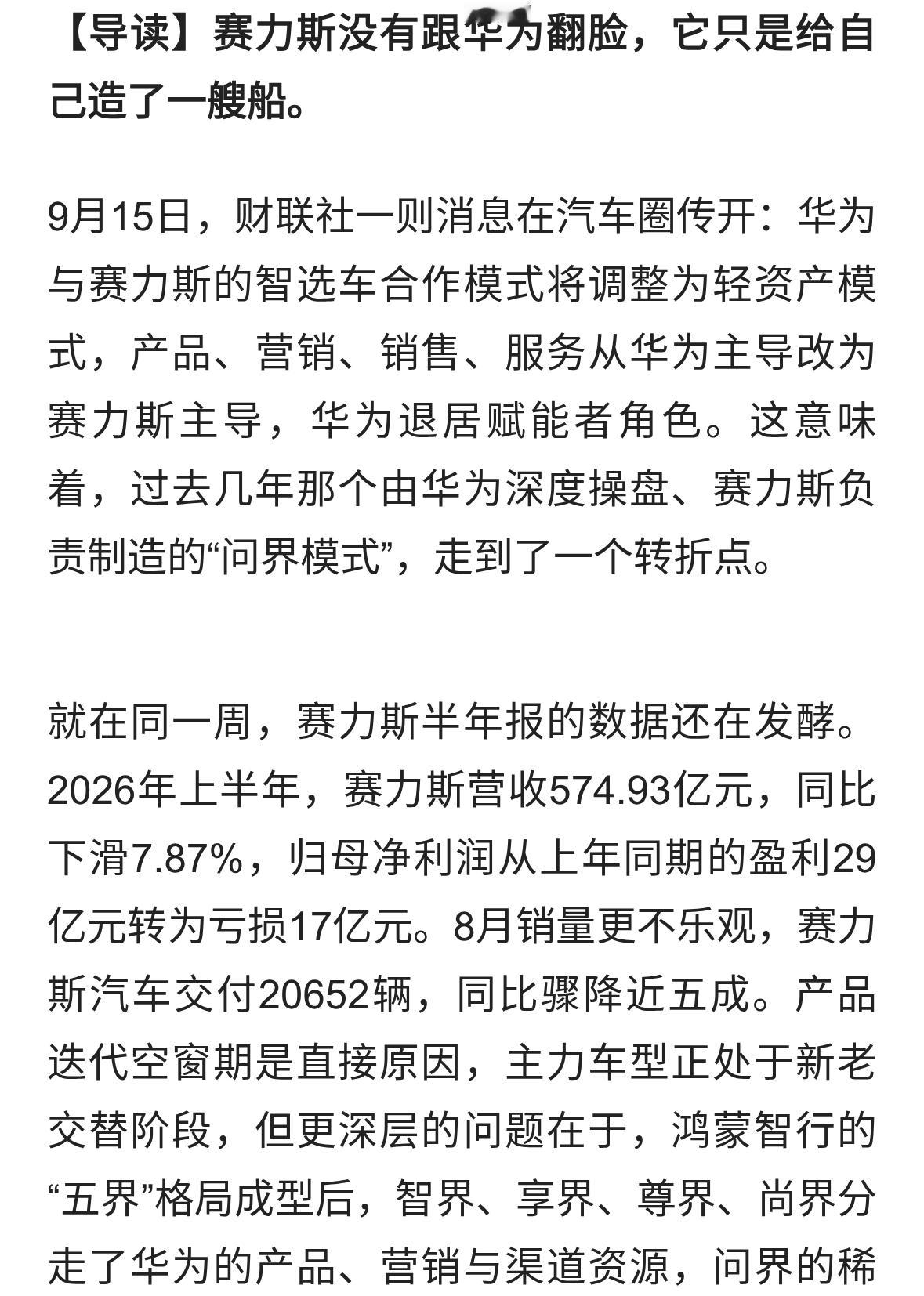 【导读】赛力斯没有跟华为翻脸，它只是给自己造了一艘船。

9月15日，财联社一则消息在汽车圈传开：华为与赛力斯的智选车合作模式将调整为轻资产模式，产品、营销、销售、服务从华为主导改为赛力斯主导，华为退居赋能者角色。这意味着，过去几年那个由华为深度操盘、赛力斯负责制造的“问界模式”，走到了一个转折点。

就在同一周，赛力斯半年报的数据还在发酵。2026年上半年，赛力斯营收574.93亿元，同比下滑7.87%，归母净利润从上年同期的盈利29亿元转为亏损17亿元。8月销量更不乐观，赛力斯汽车交付20652辆，同比骤降近五成。产品迭代空窗期是直接原因，主力车型正处于新老交替阶段，但更深层的问题在于，鸿蒙智行的“五界”格局成型后，智界、享界、尊界、尚界分走了华为的产品、营销与渠道资源，问界的稀